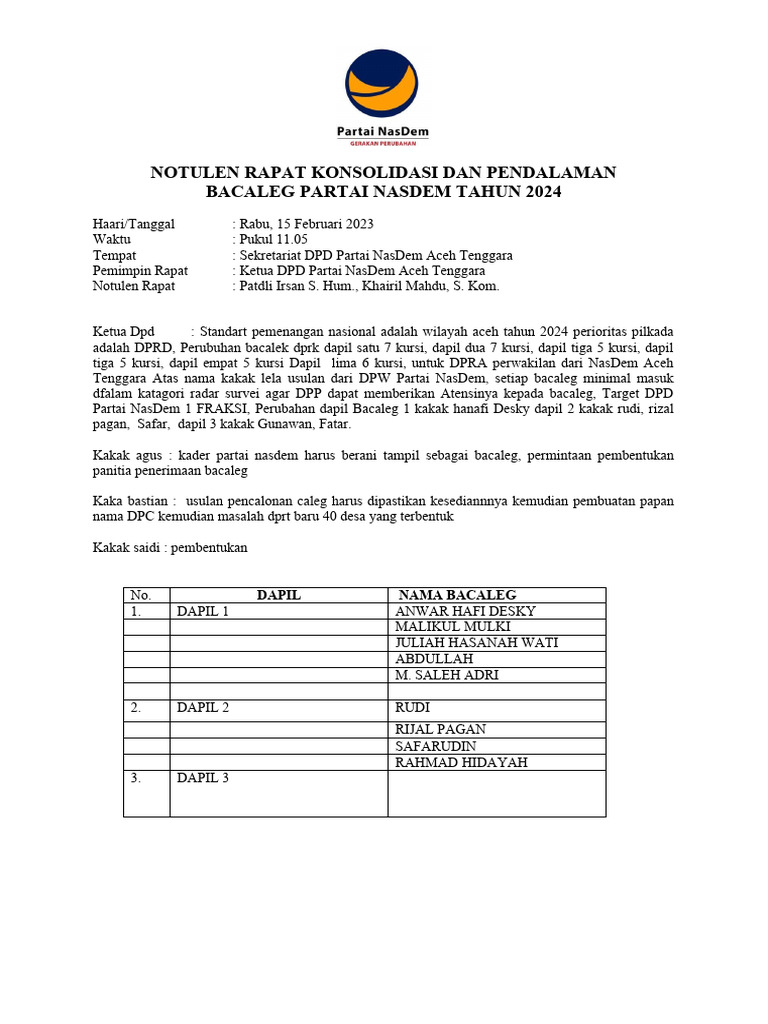 Partai NasDem
GERAKAN PERUBAHAN

NOTULEN RAPAT KONSOLIDASI DAN PENDALAMAN BACALEG PARTAI NASDEM TAHUN 2024

Haari/Tanggal : Rabu, 15 Februari 2023
Waktu : Pukul 11.05
Tempat : Sekretariat DPD Partai NasDem Aceh Tenggara
Pemimpin Rapat : Ketua DPD Partai NasDem Aceh Tenggara
Notulen Rapat : Patdli Irsan S. Hum., Khairil Mahdu, S. Kom.

Ketua Dpd : Standart pemenangan nasional adalah wilayah aceh tahun 2024 perioritas pilkada adalah DPRD, Perubuhan bacalek dprk dapil satu 7 kursi, dapil dua 7 kursi, dapil tiga 5 kursi, dapil tiga 5 kursi, dapil empat 5 kursi Dapil lima 6 kursi, untuk DPRA perwakilan dari NasDem Aceh Tenggara Atas nama kakak lela usulan dari DPW Partai NasDem, setiap bacaleg minimal masuk dfalam katagori radar survei agar DPP dapat memberikan Atensinya kepada bacaleg, Target DPD Partai NasDem 1 FRAKSI, Perubahan dapil Bacaleg 1 kakak hanafi Desky dapil 2 kakak rudi, rizal pagan, Safar, dapil 3 kakak Gunawan, Fatar.

Kakak agus : kader partai nasdem harus berani tampil sebagai bacaleg, permintaan pembentukan panitia penerimaan bacaleg

Kaka bastian : usulan pencalonan caleg harus dipastikan kesediannnya kemudian pembuatan papan nama DPC kemudian masalah dprt baru 40 desa yang terbentuk

Kakak saidi : pembentukan

| No. | DAPIL | NAMA BACALEG |
|---|---|---|
| 1. | DAPIL 1 | ANWAR HAFI DESKY |
| | | MALIKUL MULKI |
| | | JULIAH HASANAH WATI |
| | | ABDULLAH |
| | | M. SALEH ADRI |
| | | |
| 2. | DAPIL 2 | RUDI |
| | | RIJAL PAGAN |
| | | SAFARUDIN |
| | | RAHMAD HIDAYAH |
| 3. | DAPIL 3 | |